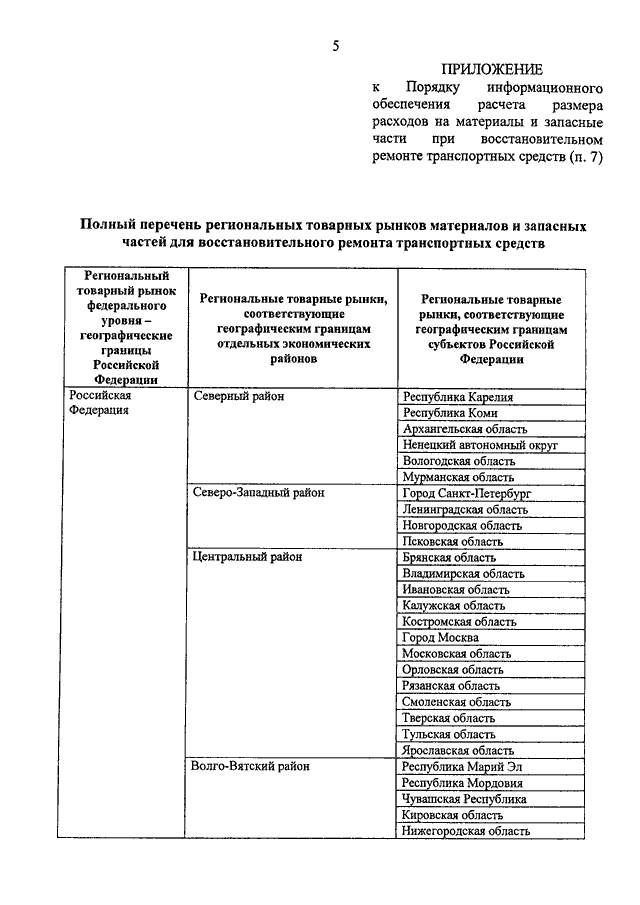 5

ПРИЛОЖЕНИЕ
к Порядку информационного обеспечения расчета размера расходов на материалы и запасные части при восстановительном ремонте транспортных средств (п. 7)

Полный перечень региональных товарных рынков материалов и запасных частей для восстановительного ремонта транспортных средств

| Региональный товарный рынок федерального уровня – географические границы Российской Федерации | Региональные товарные рынки, соответствующие географическим границам отдельных экономических районов | Региональные товарные рынки, соответствующие географическим границам субъектов Российской Федерации |
|---|---|---|
| Российская Федерация | Северный район | Республика Карелия |
| | | Республика Коми |
| | | Архангельская область |
| | | Ненецкий автономный округ |
| | | Вологодская область |
| | | Мурманская область |
| | Северо-Западный район | Город Санкт-Петербург |
| | | Ленинградская область |
| | | Новгородская область |
| | | Псковская область |
| | Центральный район | Брянская область |
| | | Владимирская область |
| | | Ивановская область |
| | | Калужская область |
| | | Костромская область |
| | | Город Москва |
| | | Московская область |
| | | Орловская область |
| | | Рязанская область |
| | | Смоленская область |
| | | Тверская область |
| | | Тульская область |
| | | Ярославская область |
| | Волго-Вятский район | Республика Марий Эл |
| | | Республика Мордовия |
| | | Чувашская Республика |
| | | Кировская область |
| | | Нижегородская область |